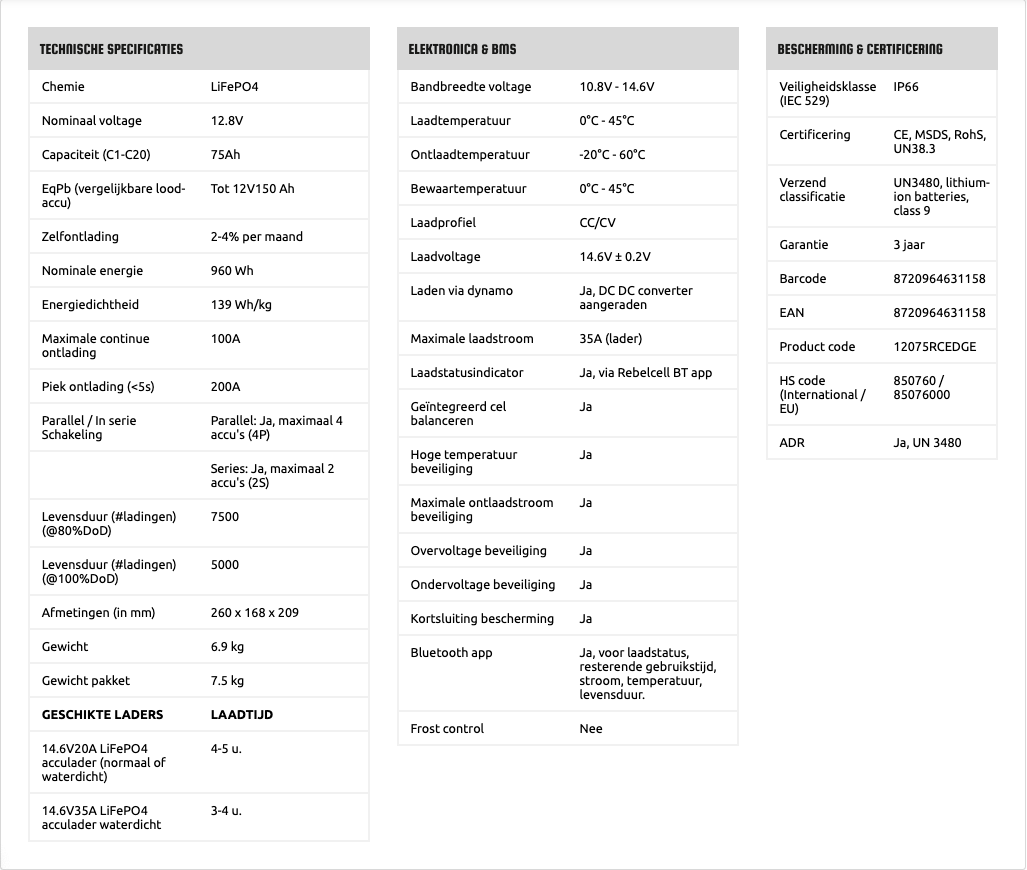 | TECHNISCHE SPECIFICATIES | |
|---|---|
| Chemie | LiFePO4 |
| Nominaal voltage | 12.8V |
| Capaciteit (C1-C20) | 75Ah |
| EqPb (vergelijkbare lood-accu) | Tot 12V150 Ah |
| Zelfontlading | 2-4% per maand |
| Nominale energie | 960 Wh |
| Energiedichtheid | 139 Wh/kg |
| Maximale continue ontlading | 100A |
| Piek ontlading (<5s) | 200A |
| Parallel / In serie Schakeling | Parallel: Ja, maximaal 4 accu's (4P) |
| | Series: Ja, maximaal 2 accu's (2S) |
| Levensduur (#ladingen) (@80%DoD) | 7500 |
| Levensduur (#ladingen) (@100%DoD) | 5000 |
| Afmetingen (in mm) | 260 x 168 x 209 |
| Gewicht | 6.9 kg |
| Gewicht pakket | 7.5 kg |
| GESCHIKTE LADERS | LAADTIJD |
| 14.6V20A LiFePO4 acculader (normaal of waterdicht) | 4-5 u. |
| 14.6V35A LiFePO4 acculader waterdicht | 3-4 u. |

| ELEKTRONICA & BMS | |
|---|---|
| Bandbreedte voltage | 10.8V - 14.6V |
| Laadtemperatuur | 0°C - 45°C |
| Ontlaadtemperatuur | -20°C - 60°C |
| Bewaartemperatuur | 0°C - 45°C |
| Laadprofiel | CC/CV |
| Laadvoltage | 14.6V ± 0.2V |
| Laden via dynamo | Ja, DC DC converter aangeraden |
| Maximale laadstroom | 35A (lader) |
| Laadstatusindicator | Ja, via Rebelcell BT app |
| Geïntegreerd cel balanceren | Ja |
| Hoge temperatuur beveiliging | Ja |
| Maximale ontlaadstroom beveiliging | Ja |
| Overvoltage beveiliging | Ja |
| Ondervoltage beveiliging | Ja |
| Kortsluiting bescherming | Ja |
| Bluetooth app | Ja, voor laadstatus, resterende gebruikstijd, stroom, temperatuur, levensduur. |
| Frost control | Nee |

| BESCHERMING & CERTIFICERING | |
|---|---|
| Veiligheidsklasse (IEC 529) | IP66 |
| Certificering | CE, MSDS, RohS, UN38.3 |
| Verzend classificatie | UN3480, lithium-ion batteries, class 9 |
| Garantie | 3 jaar |
| Barcode | 8720964631158 |
| EAN | 8720964631158 |
| Product code | 12075RCEDGE |
| HS code (International / EU) | 850760 / 85076000 |
| ADR | Ja, UN 3480 |